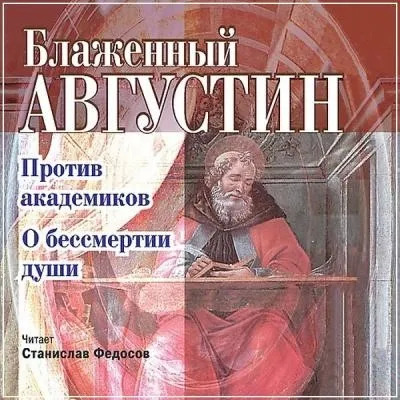 Блаженный
АВГУСТИН

Против академиков

О бессмертии души

Читает
Станислав Федосов